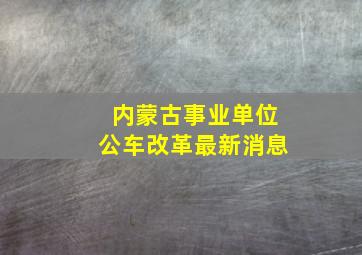 内蒙古事业单位
公车改革最新消息